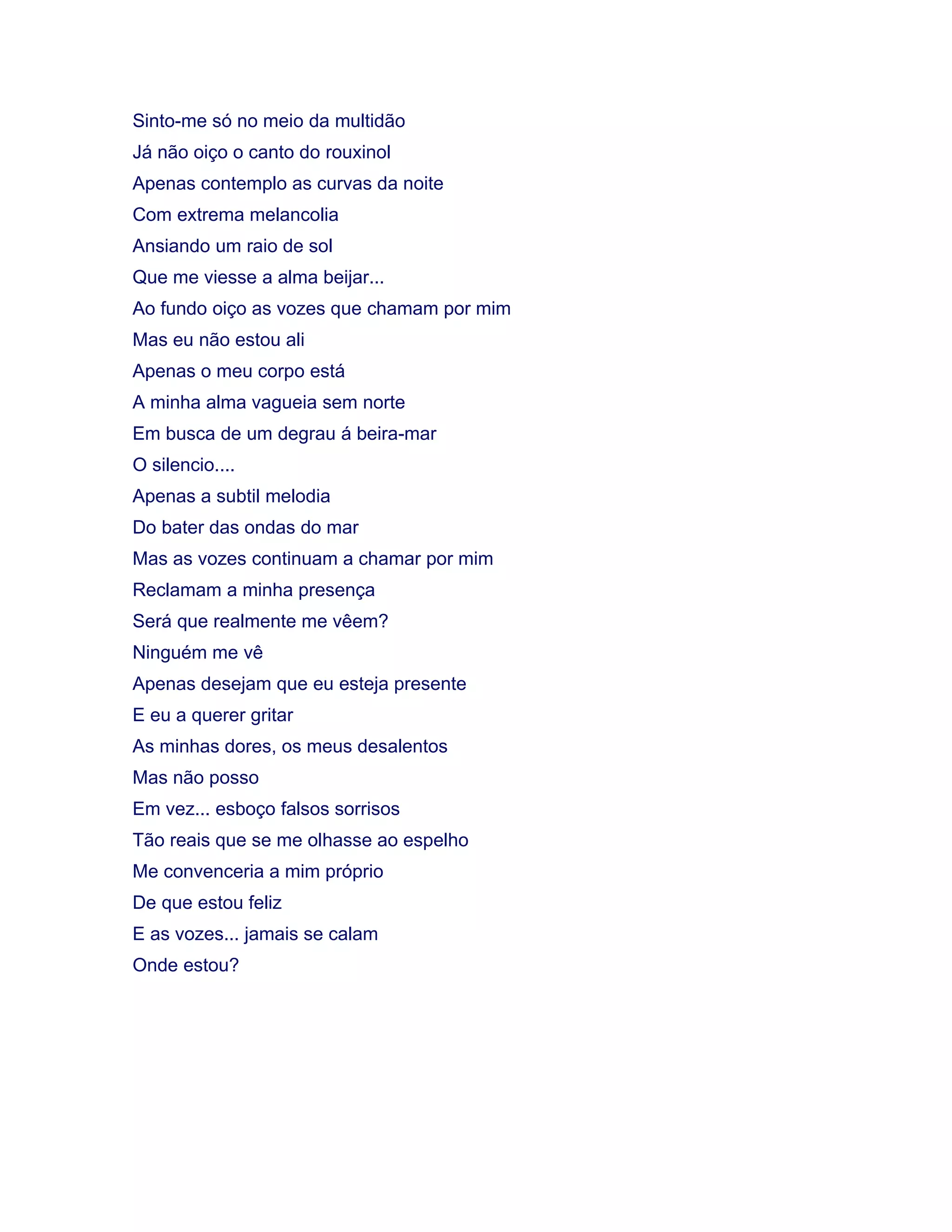 Sinto-me só no meio da multidão
Já não oiço o canto do rouxinol
Apenas contemplo as curvas da noite
Com extrema melancolia
Ansiando um raio de sol
Que me viesse a alma beijar...
Ao fundo oiço as vozes que chamam por mim
Mas eu não estou ali
Apenas o meu corpo está
A minha alma vagueia sem norte
Em busca de um degrau á beira-mar
O silencio....
Apenas a subtil melodia
Do bater das ondas do mar
Mas as vozes continuam a chamar por mim
Reclamam a minha presença
Será que realmente me vêem?
Ninguém me vê
Apenas desejam que eu esteja presente
E eu a querer gritar
As minhas dores, os meus desalentos
Mas não posso
Em vez... esboço falsos sorrisos
Tão reais que se me olhasse ao espelho
Me convenceria a mim próprio
De que estou feliz
E as vozes... jamais se calam
Onde estou?